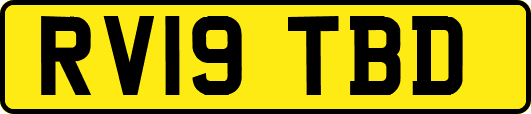 RV19 TBD